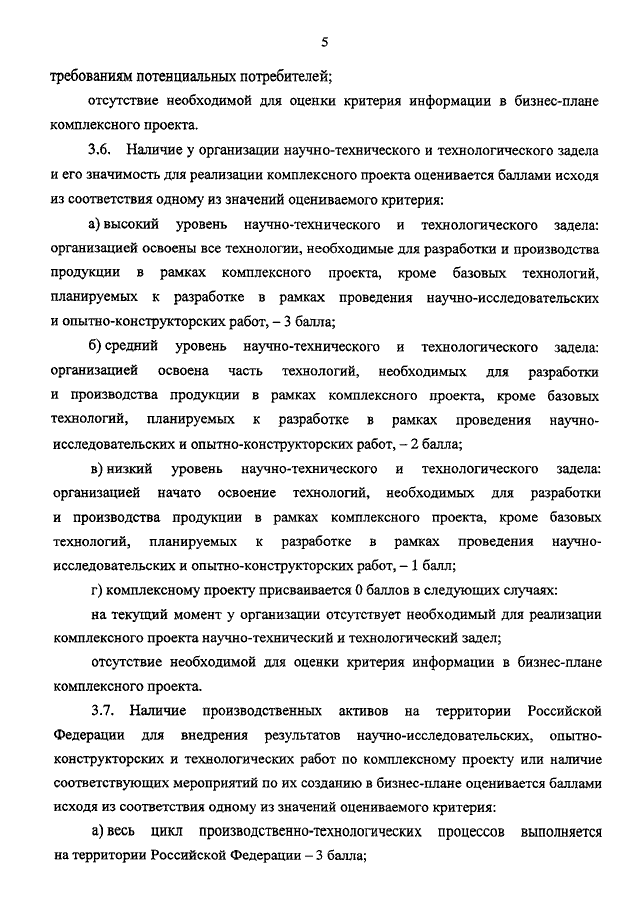 5

требованиям потенциальных потребителей;

отсутствие необходимой для оценки критерия информации в бизнес-плане комплексного проекта.

3.6. Наличие у организации научно-технического и технологического задела и его значимость для реализации комплексного проекта оценивается баллами исходя из соответствия одному из значений оцениваемого критерия:

а) высокий уровень научно-технического и технологического задела: организацией освоены все технологии, необходимые для разработки и производства продукции в рамках комплексного проекта, кроме базовых технологий, планируемых к разработке в рамках проведения научно-исследовательских и опытно-конструкторских работ, – 3 балла;

б) средний уровень научно-технического и технологического задела: организацией освоена часть технологий, необходимых для разработки и производства продукции в рамках комплексного проекта, кроме базовых технологий, планируемых к разработке в рамках проведения научно-исследовательских и опытно-конструкторских работ, – 2 балла;

в) низкий уровень научно-технического и технологического задела: организацией начато освоение технологий, необходимых для разработки и производства продукции в рамках комплексного проекта, кроме базовых технологий, планируемых к разработке в рамках проведения научно-исследовательских и опытно-конструкторских работ, – 1 балл;

г) комплексному проекту присваивается 0 баллов в следующих случаях:

на текущий момент у организации отсутствует необходимый для реализации комплексного проекта научно-технический и технологический задел;

отсутствие необходимой для оценки критерия информации в бизнес-плане комплексного проекта.

3.7. Наличие производственных активов на территории Российской Федерации для внедрения результатов научно-исследовательских, опытно-конструкторских и технологических работ по комплексному проекту или наличие соответствующих мероприятий по их созданию в бизнес-плане оценивается баллами исходя из соответствия одному из значений оцениваемого критерия:

а) весь цикл производственно-технологических процессов выполняется на территории Российской Федерации – 3 балла;